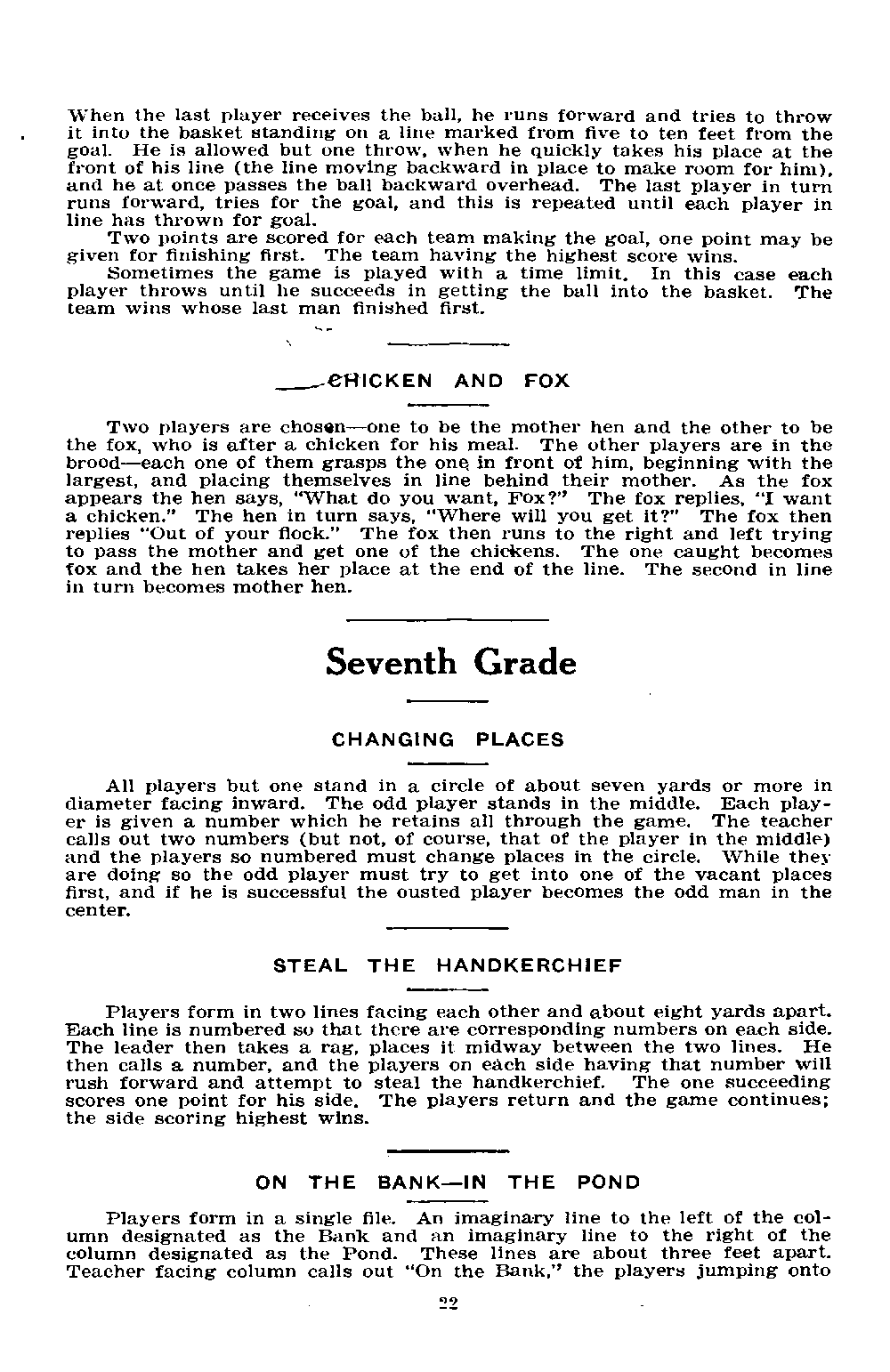 When the last player receives the ball, he runs forward and tries to throw it into the basket standing on a line marked from five to ten feet from the goal. He is allowed but one throw, when he quickly takes his place at the front of his line (the line moving backward in place to make room for him), and he at once passes the ball backward overhead. The last player in turn runs forward, tries for the goal, and this is repeated until each player in line has thrown for goal.

Two points are scored for each team making the goal, one point may be given for finishing first. The team having the highest score wins.

Sometimes the game is played with a time limit. In this case each player throws until he succeeds in getting the ball into the basket. The team wins whose last man finished first.

CHICKEN AND FOX

Two players are chosen—one to be the mother hen and the other to be the fox, who is after a chicken for his meal. The other players are in the brood—each one of them grasps the one in front of him, beginning with the largest, and placing themselves in line behind their mother. As the fox appears the hen says, "What do you want, Fox?" The fox replies, "I want a chicken." The hen in turn says, "Where will you get it?" The fox then replies "Out of your flock." The fox then runs to the right and left trying to pass the mother and get one of the chickens. The one caught becomes fox and the hen takes her place at the end of the line. The second in line in turn becomes mother hen.

Seventh Grade

CHANGING PLACES

All players but one stand in a circle of about seven yards or more in diameter facing inward. The odd player stands in the middle. Each player is given a number which he retains all through the game. The teacher calls out two numbers (but not, of course, that of the player in the middle) and the players so numbered must change places in the circle. While they are doing so the odd player must try to get into one of the vacant places first, and if he is successful the ousted player becomes the odd man in the center.

STEAL THE HANDKERCHIEF

Players form in two lines facing each other and about eight yards apart. Each line is numbered so that there are corresponding numbers on each side. The leader then takes a rag, places it midway between the two lines. He then calls a number, and the players on each side having that number will rush forward and attempt to steal the handkerchief. The one succeeding scores one point for his side. The players return and the game continues; the side scoring highest wins.

ON THE BANK—IN THE POND

Players form in a single file. An imaginary line to the left of the column designated as the Bank and an imaginary line to the right of the column designated as the Pond. These lines are about three feet apart. Teacher facing column calls out "On the Bank," the players jumping onto

22